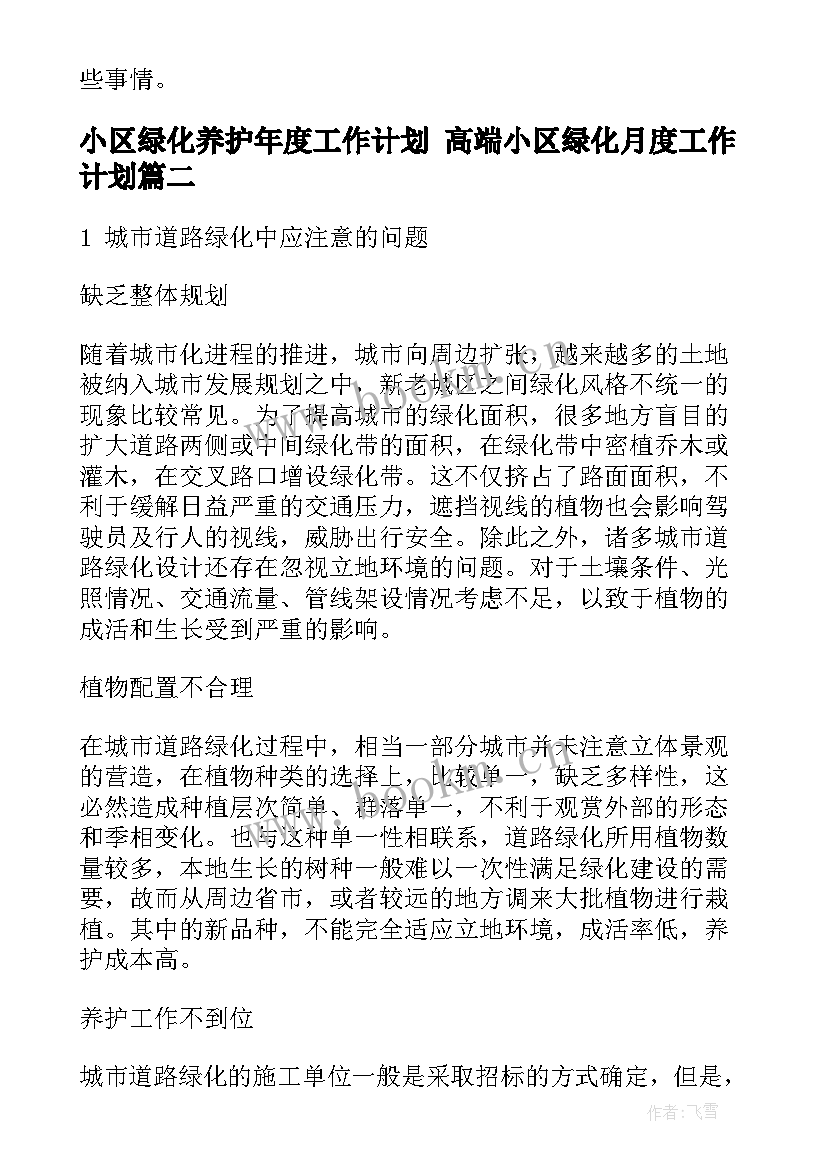 些事情。

小区绿化养护年度工作计划 高端小区绿化月度工作计划篇二

1 城市道路绿化中应注意的问题

缺乏整体规划

随着城市化进程的推进，城市向周边扩张，越来越多的土地被纳入城市发展规划之中，新老城区之间绿化风格不统一的现象比较常见。为了提高城市的绿化面积，很多地方盲目的扩大道路两侧或中间绿化带的面积，在绿化带中密植乔木或灌木，在交叉路口增设绿化带。这不仅挤占了路面面积，不利于缓解日益严重的交通压力，遮挡视线的植物也会影响驾驶员及行人的视线，威胁出行安全。除此之外，诸多城市道路绿化设计还存在忽视立地环境的问题。对于土壤条件、光照情况、交通流量、管线架设情况考虑不足，以致于植物的成活和生长受到严重的影响。

植物配置不合理

在城市道路绿化过程中，相当一部分城市并未注意立体景观的营造，在植物种类的选择上，比较单一，缺乏多样性，这必然造成种植层次简单、群落单一，不利于观赏外部的形态和季相变化。也与这种单一性相联系，道路绿化所用植物数量较多，本地生长的树种一般难以一次性满足绿化建设的需要，故而从周边省市，或者较远的地方调来大批植物进行栽植。其中的新品种，不能完全适应立地环境，成活率低，养护成本高。

养护工作不到位

城市道路绿化的施工单位一般是采取招标的方式确定，但是，

作者：飞雪